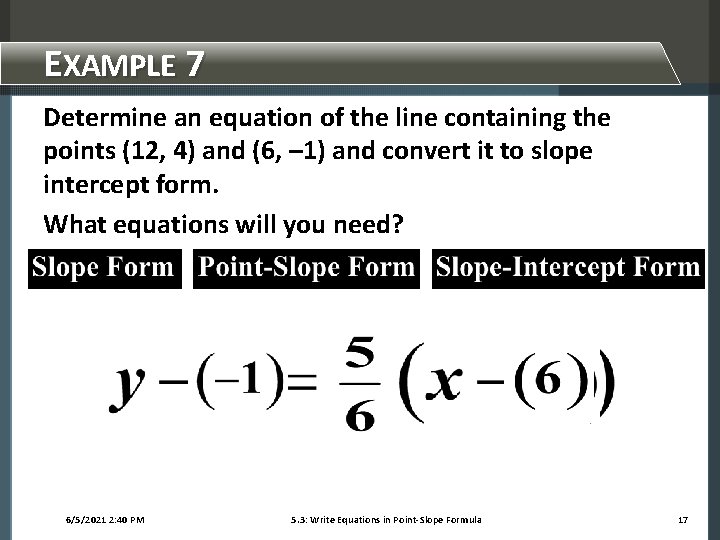 EXAMPLE 7

Determine an equation of the line containing the points (12, 4) and (6, –1) and convert it to slope intercept form.

What equations will you need?

Slope Form

Point-Slope Form

Slope-Intercept Form

$y-(-1)=\frac{5}{6}(x-(6))$

6/5/2021 2:40 PM

5.3: Write Equations in Point-Slope Formula

17